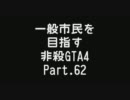 一般市民を
目指す
非殺GTA4
Part.62